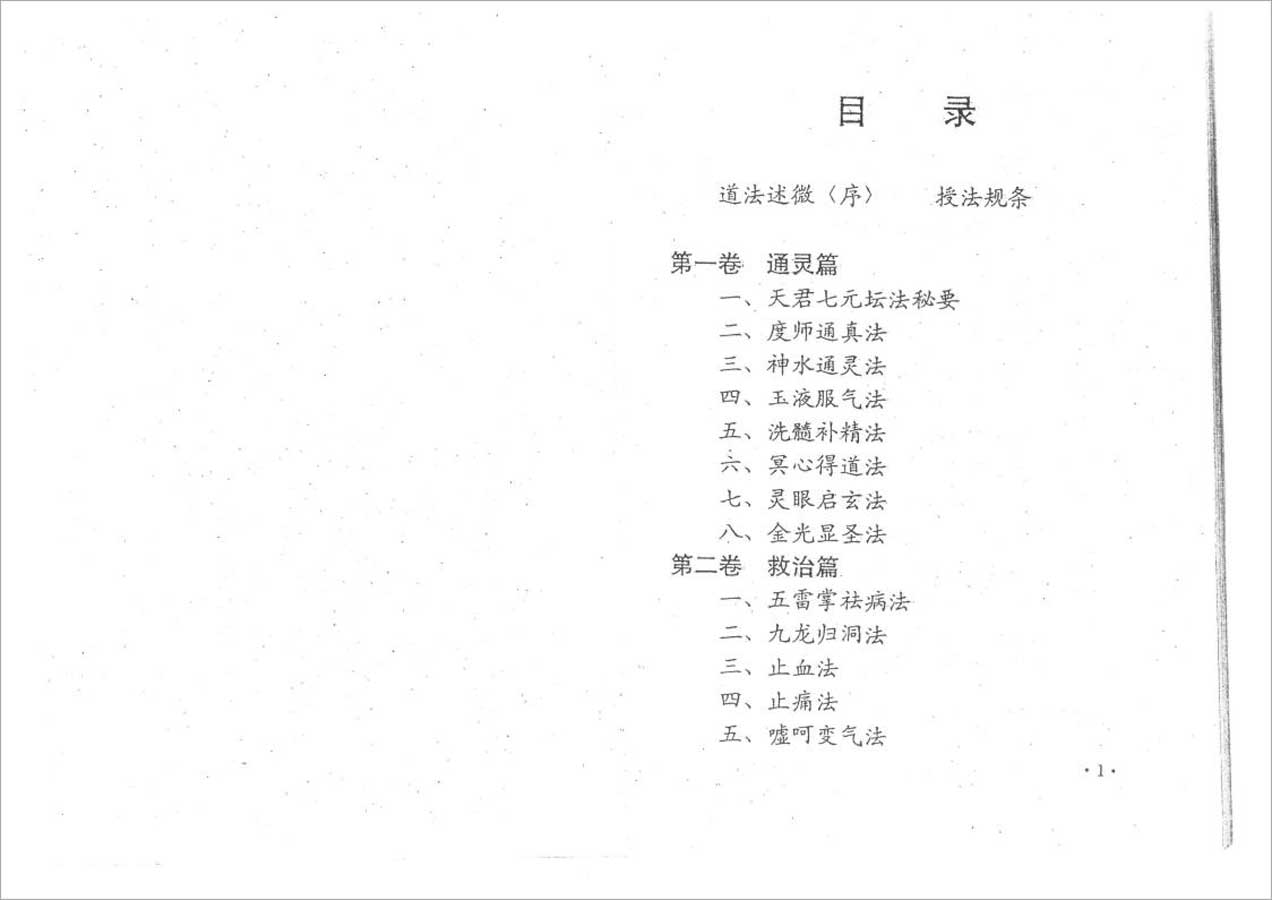 目 录

道法述微〈序〉 授法规条

第一卷 通灵篇
一、天君七元坛法秘要
二、度师通真法
三、神水通灵法
四、玉液服气法
五、洗髓补精法
六、冥心得道法
七、灵眼启玄法
八、金光显圣法
第二卷 救治篇
一、五雷掌祛病法
二、九龙归洞法
三、止血法
四、止痛法
五、嘘呵变气法

·1·